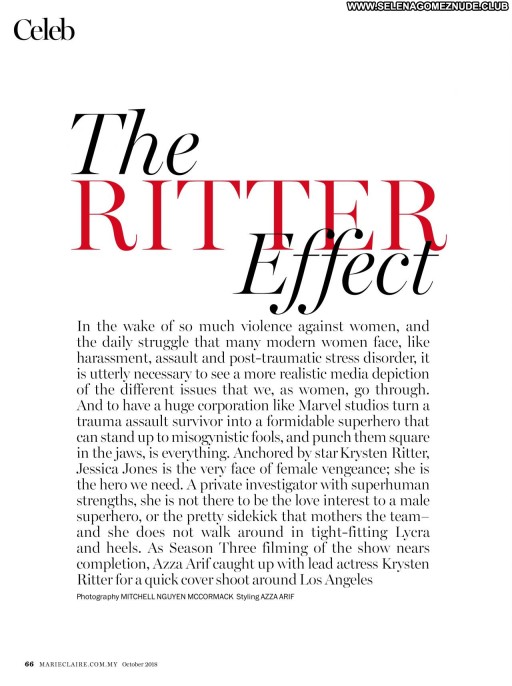 WWW.SELENAGOMEZNUDE.CLUB

Celeb

The RITTER Effect

In the wake of so much violence against women, and the daily struggle that many modern women face, like harassment, assault and post-traumatic stress disorder, it is utterly necessary to see a more realistic media depiction of the different issues that we, as women, go through. And to have a huge corporation like Marvel studios turn a trauma assault survivor into a formidable superhero that can stand up to misogynistic fools, and punch them square in the jaws, is everything. Anchored by star Krysten Ritter, Jessica Jones is the very face of female vengeance; she is the hero we need. A private investigator with superhuman strengths, she is not there to be the love interest to a male superhero, or the pretty sidekick that mothers the team– and she does not walk around in tight-fitting Lycra and heels. As Season Three filming of the show nears completion, Azza Arif caught up with lead actress Krysten Ritter for a quick cover shoot around Los Angeles

Photography MITCHELL NGUYEN MCCORMACK Styling AZZA ARIF

66 MARIECLAIRE.COM.MY October 2018